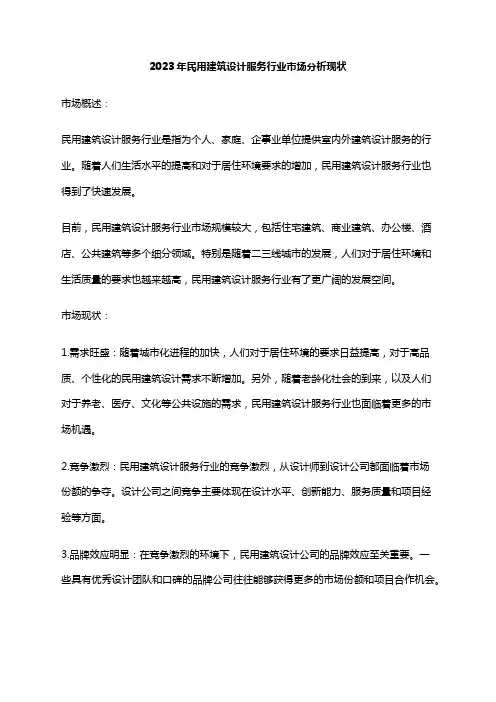 2023年民用建筑设计服务行业市场分析现状

市场概述：

民用建筑设计服务行业是指为个人、家庭、企事业单位提供室内外建筑设计服务的行业。随着人们生活水平的提高和对于居住环境要求的增加，民用建筑设计服务行业也得到了快速发展。

目前，民用建筑设计服务行业市场规模较大，包括住宅建筑、商业建筑、办公楼、酒店、公共建筑等多个细分领域。特别是随着二三线城市的发展，人们对于居住环境和生活质量的要求也越来越高，民用建筑设计服务行业有了更广阔的发展空间。

市场现状：

1.需求旺盛：随着城市化进程的加快，人们对于居住环境的要求日益提高，对于高品质、个性化的民用建筑设计需求不断增加。另外，随着老龄化社会的到来，以及人们对于养老、医疗、文化等公共设施的需求，民用建筑设计服务行业也面临着更多的市场机遇。

2.竞争激烈：民用建筑设计服务行业的竞争激烈，从设计师到设计公司都面临着市场份额的争夺。设计公司之间竞争主要体现在设计水平、创新能力、服务质量和项目经验等方面。

3.品牌效应明显：在竞争激烈的环境下，民用建筑设计公司的品牌效应至关重要。一些具有优秀设计团队和口碑的品牌公司往往能够获得更多的市场份额和项目合作机会。